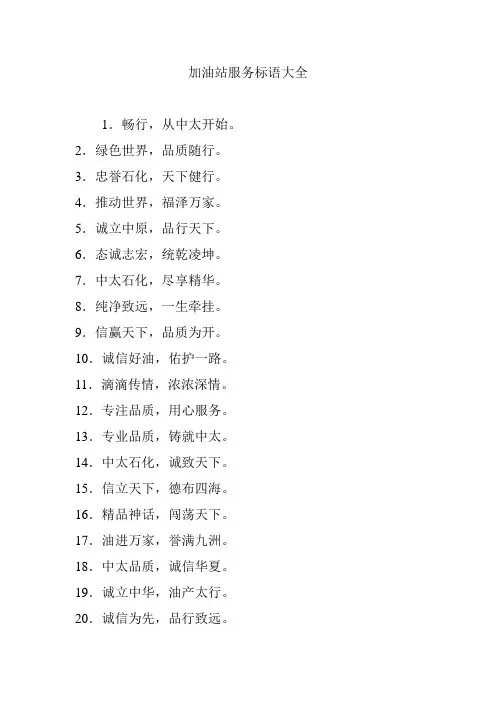 加油站服务标语大全

1．畅行，从中太开始。

2．绿色世界，品质随行。

3．忠誉石化，天下健行。

4．推动世界，福泽万家。

5．诚立中原，品行天下。

6．态诚志宏，统乾凌坤。

7．中太石化，尽享精华。

8．纯净致远，一生牵挂。

9．信赢天下，品质为开。

10．诚信好油，佑护一路。

11．滴滴传情，浓浓深情。

12．专注品质，用心服务。

13．专业品质，铸就中太。

14．中太石化，诚致天下。

15．信立天下，德布四海。

16．精品神话，闯荡天下。

17．油进万家，誉满九洲。

18．中太品质，诚信华夏。

19．诚立中华，油产太行。

20．诚信为先，品行致远。